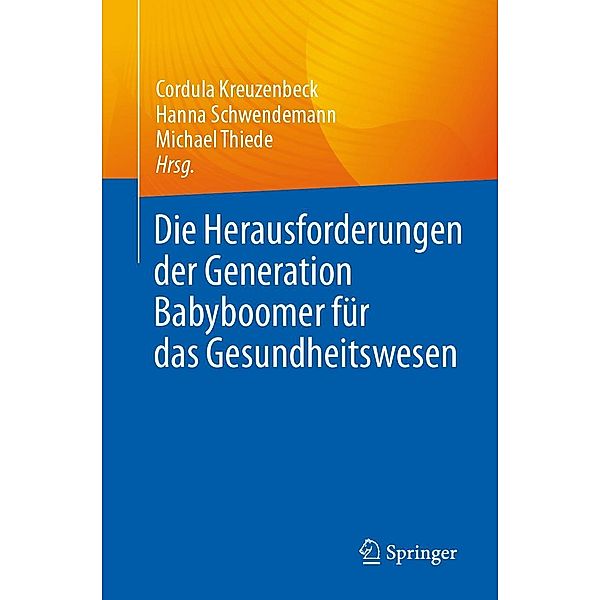 Cordula Kreuzenbeck
Hanna Schwendemann
Michael Thiede
Hrsg.

Die Herausforderungen der Generation Babyboomer für das Gesundheitswesen

Springer